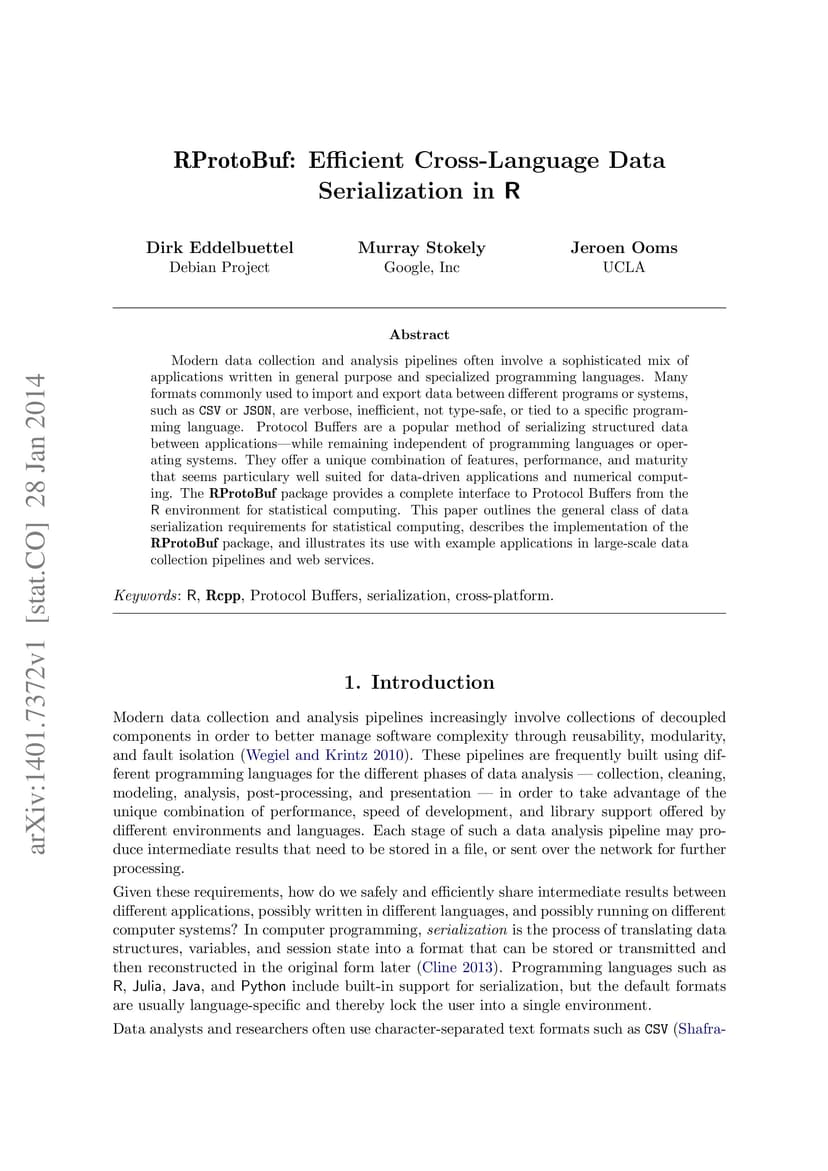 arXiv:1401.7372v1 [stat.CO] 28 Jan 2014

RProtoBuf: Efficient Cross-Language Data Serialization in R

Dirk Eddelbuettel
Debian Project

Murray Stokely
Google, Inc

Jeroen Ooms
UCLA

Abstract

Modern data collection and analysis pipelines often involve a sophisticated mix of applications written in general purpose and specialized programming languages. Many formats commonly used to import and export data between different programs or systems, such as CSV or JSON, are verbose, inefficient, not type-safe, or tied to a specific programming language. Protocol Buffers are a popular method of serializing structured data between applications—while remaining independent of programming languages or operating systems. They offer a unique combination of features, performance, and maturity that seems particulary well suited for data-driven applications and numerical computing. The RProtoBuf package provides a complete interface to Protocol Buffers from the R environment for statistical computing. This paper outlines the general class of data serialization requirements for statistical computing, describes the implementation of the RProtoBuf package, and illustrates its use with example applications in large-scale data collection pipelines and web services.

Keywords: R, Rcpp, Protocol Buffers, serialization, cross-platform.

1. Introduction

Modern data collection and analysis pipelines increasingly involve collections of decoupled components in order to better manage software complexity through reusability, modularity, and fault isolation (Wegiel and Krintz 2010). These pipelines are frequently built using different programming languages for the different phases of data analysis — collection, cleaning, modeling, analysis, post-processing, and presentation — in order to take advantage of the unique combination of performance, speed of development, and library support offered by different environments and languages. Each stage of such a data analysis pipeline may produce intermediate results that need to be stored in a file, or sent over the network for further processing.

Given these requirements, how do we safely and efficiently share intermediate results between different applications, possibly written in different languages, and possibly running on different computer systems? In computer programming, serialization is the process of translating data structures, variables, and session state into a format that can be stored or transmitted and then reconstructed in the original form later (Cline 2013). Programming languages such as R, Julia, Java, and Python include built-in support for serialization, but the default formats are usually language-specific and thereby lock the user into a single environment.

Data analysts and researchers often use character-separated text formats such as CSV (Shafra-